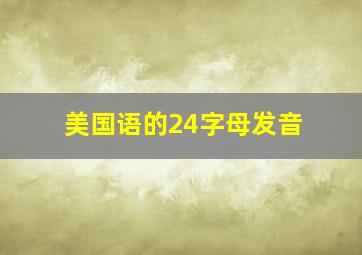 美国语的24字母发音